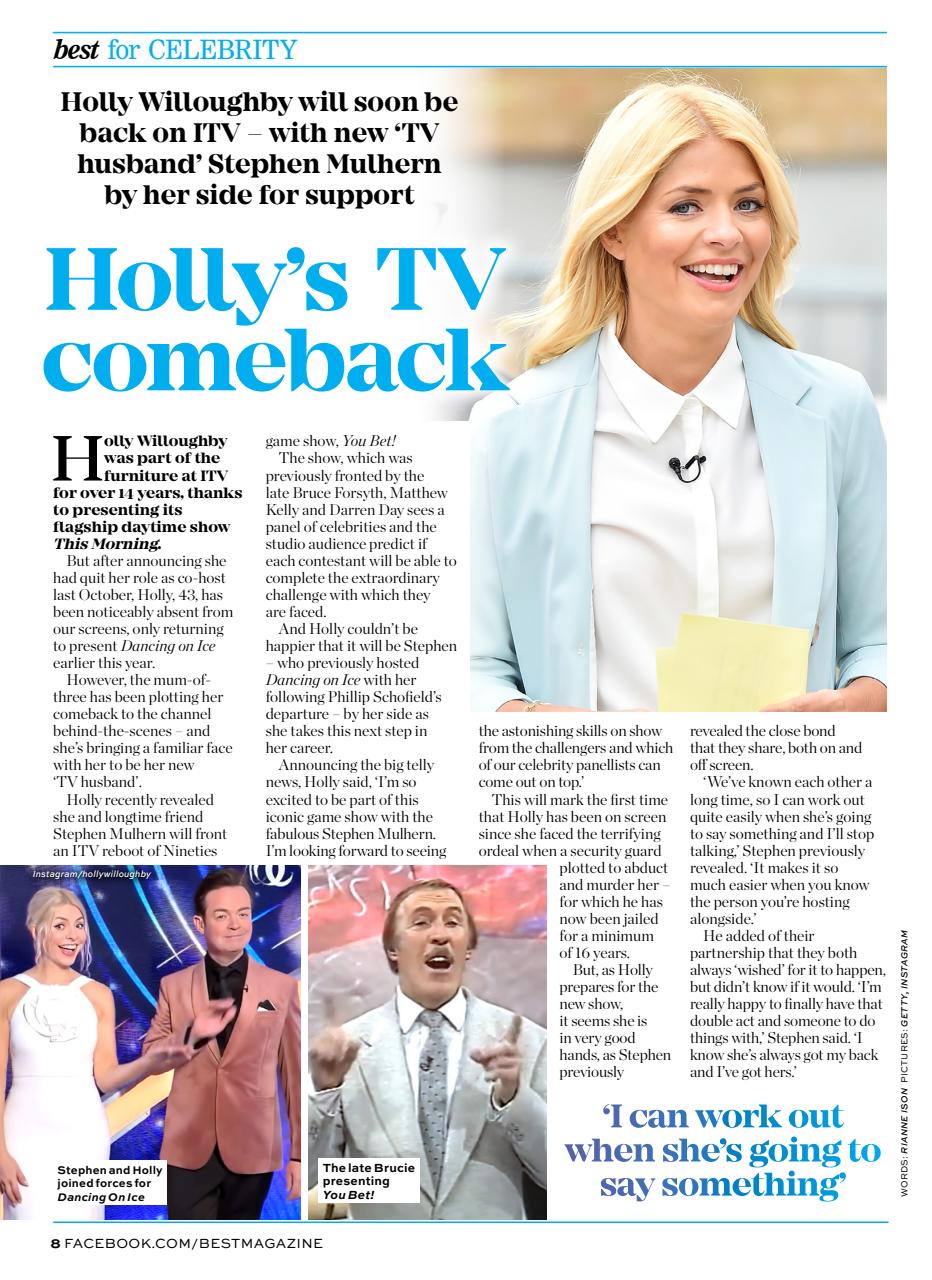 best for CELEBRITY

Holly Willoughby will soon be back on ITV – with new 'TV husband' Stephen Mulhern by her side for support

Holly's TV comeback

Holly Willoughby was part of the furniture at ITV for over 14 years, thanks to presenting its flagship daytime show This Morning.

But after announcing she had quit her role as co-host last October, Holly, 43, has been noticeably absent from our screens, only returning to present Dancing on Ice earlier this year.

However, the mum-of-three has been plotting her comeback to the channel behind-the-scenes – and she's bringing a familiar face with her to be her new 'TV husband'.

Holly recently revealed she and longtime friend Stephen Mulhern will front an ITV reboot of Nineties game show, You Bet!

The show, which was previously fronted by the late Bruce Forsyth, Matthew Kelly and Darren Day sees a panel of celebrities and the studio audience predict if each contestant will be able to complete the extraordinary challenge with which they are faced.

And Holly couldn't be happier that it will be Stephen – who previously hosted Dancing on Ice with her following Phillip Schofield's departure – by her side as she takes this next step in her career.

Announcing the big telly news, Holly said, 'I'm so excited to be part of this iconic game show with the fabulous Stephen Mulhern. I'm looking forward to seeing the astonishing skills on show from the challengers and which of our celebrity panellists can come out on top.'

This will mark the first time that Holly has been on screen since she faced the terrifying ordeal when a security guard plotted to abduct and murder her – for which he has now been jailed for a minimum of 16 years.

But, as Holly prepares for the new show, it seems she is in very good hands, as Stephen previously revealed the close bond that they share, both on and off screen.

'We've known each other a long time, so I can work out quite easily when she's going to say something and I'll stop talking,' Stephen previously revealed. 'It makes it so much easier when you know the person you're hosting alongside.'

He added of their partnership that they both always 'wished' for it to happen, but didn't know if it would. 'I'm really happy to finally have that double act and someone to do things with,' Stephen said. 'I know she's always got my back and I've got hers.'

Instagram/hollywilloughby

Stephen and Holly joined forces for Dancing On Ice

The late Brucie presenting You Bet!

'I can work out when she's going to say something'

WORDS: RIANNE ISON PICTURES: GETTY, INSTAGRAM

8 FACEBOOK.COM/BESTMAGAZINE